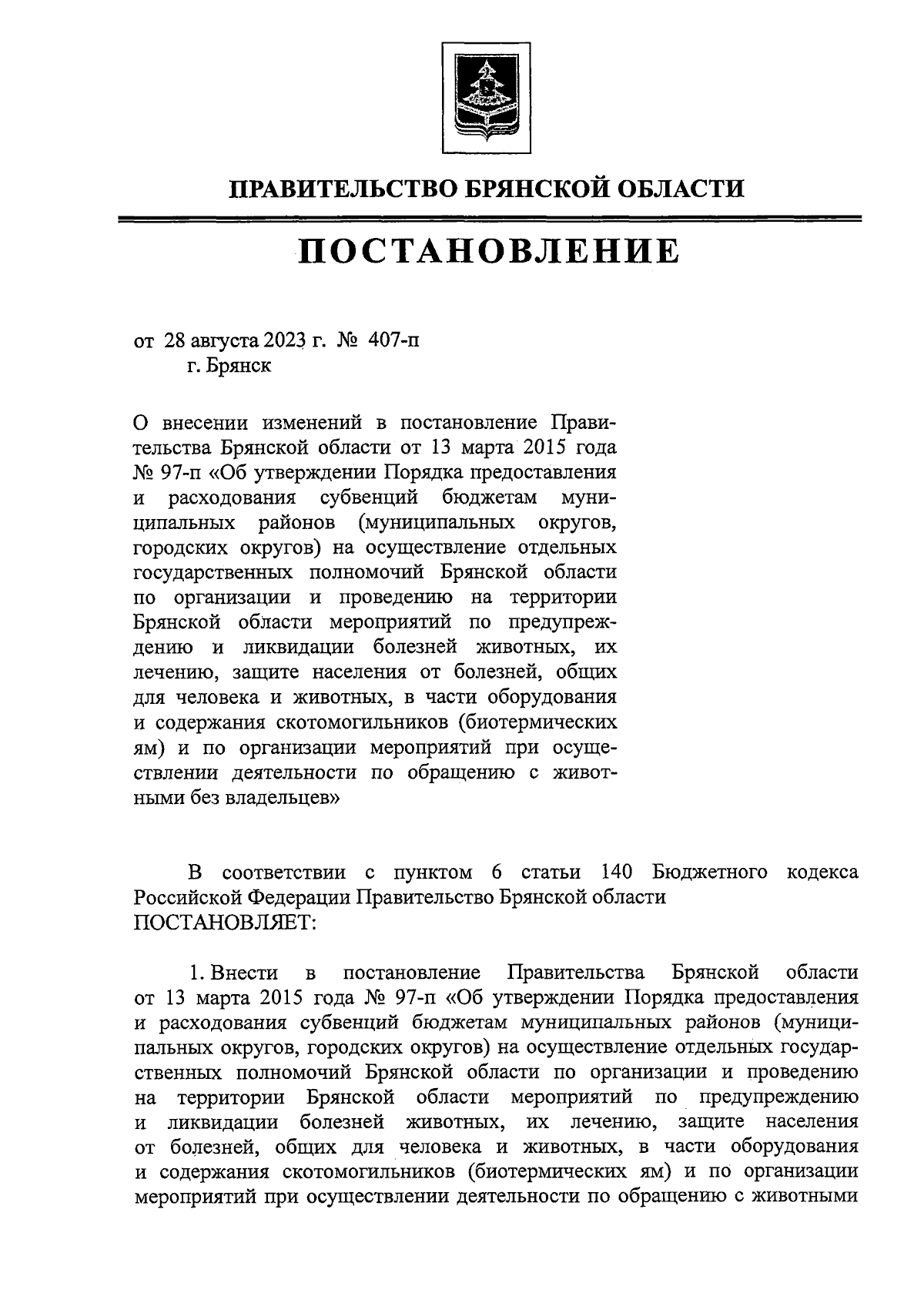 ПРАВИТЕЛЬСТВО БРЯНСКОЙ ОБЛАСТИ

ПОСТАНОВЛЕНИЕ

от 28 августа 2023 г. № 407-п
г. Брянск

О внесении изменений в постановление Правительства Брянской области от 13 марта 2015 года № 97-п «Об утверждении Порядка предоставления и расходования субвенций бюджетам муниципальных районов (муниципальных округов, городских округов) на осуществление отдельных государственных полномочий Брянской области по организации и проведению на территории Брянской области мероприятий по предупреждению и ликвидации болезней животных, их лечению, защите населения от болезней, общих для человека и животных, в части оборудования и содержания скотомогильников (биотермических ям) и по организации мероприятий при осуществлении деятельности по обращению с животными без владельцев»

В соответствии с пунктом 6 статьи 140 Бюджетного кодекса Российской Федерации Правительство Брянской области ПОСТАНОВЛЯЕТ:

1. Внести в постановление Правительства Брянской области от 13 марта 2015 года № 97-п «Об утверждении Порядка предоставления и расходования субвенций бюджетам муниципальных районов (муниципальных округов, городских округов) на осуществление отдельных государственных полномочий Брянской области по организации и проведению на территории Брянской области мероприятий по предупреждению и ликвидации болезней животных, их лечению, защите населения от болезней, общих для человека и животных, в части оборудования и содержания скотомогильников (биотермических ям) и по организации мероприятий при осуществлении деятельности по обращению с животными